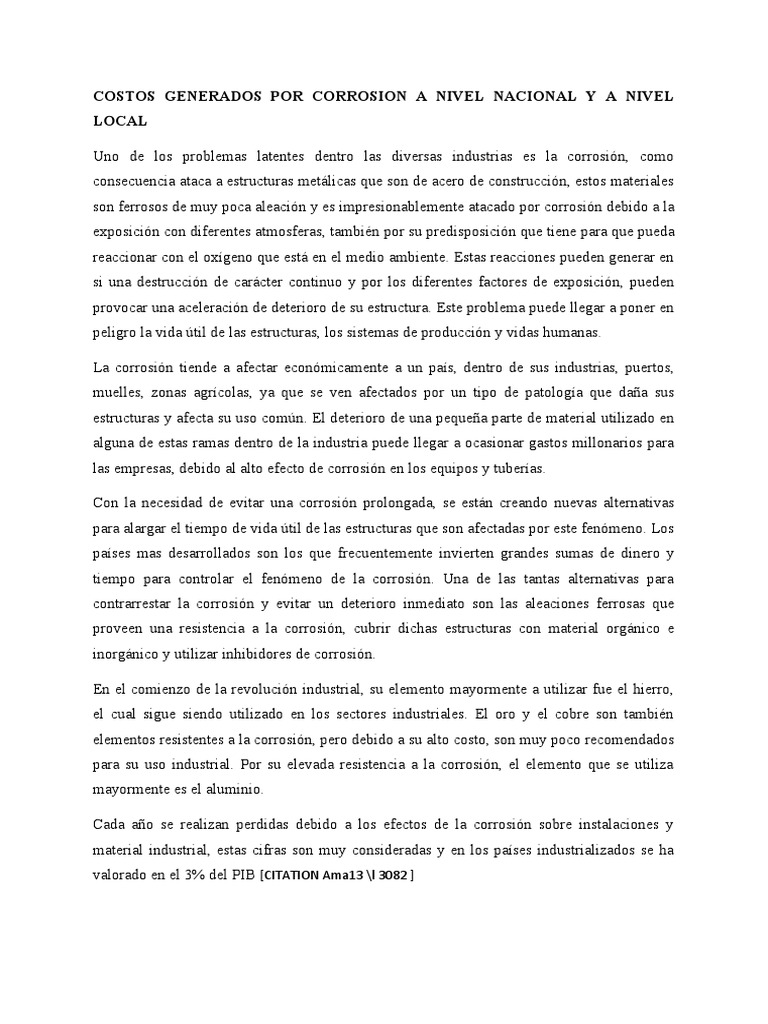 COSTOS GENERADOS POR CORROSION A NIVEL NACIONAL Y A NIVEL LOCAL

Uno de los problemas latentes dentro las diversas industrias es la corrosión, como consecuencia ataca a estructuras metálicas que son de acero de construcción, estos materiales son ferrosos de muy poca aleación y es impresionablemente atacado por corrosión debido a la exposición con diferentes atmosferas, también por su predisposición que tiene para que pueda reaccionar con el oxígeno que está en el medio ambiente. Estas reacciones pueden generar en si una destrucción de carácter continuo y por los diferentes factores de exposición, pueden provocar una aceleración de deterioro de su estructura. Este problema puede llegar a poner en peligro la vida útil de las estructuras, los sistemas de producción y vidas humanas.

La corrosión tiende a afectar económicamente a un país, dentro de sus industrias, puertos, muelles, zonas agrícolas, ya que se ven afectados por un tipo de patología que daña sus estructuras y afecta su uso común. El deterioro de una pequeña parte de material utilizado en alguna de estas ramas dentro de la industria puede llegar a ocasionar gastos millonarios para las empresas, debido al alto efecto de corrosión en los equipos y tuberías.

Con la necesidad de evitar una corrosión prolongada, se están creando nuevas alternativas para alargar el tiempo de vida útil de las estructuras que son afectadas por este fenómeno. Los países mas desarrollados son los que frecuentemente invierten grandes sumas de dinero y tiempo para controlar el fenómeno de la corrosión. Una de las tantas alternativas para contrarrestar la corrosión y evitar un deterioro inmediato son las aleaciones ferrosas que proveen una resistencia a la corrosión, cubrir dichas estructuras con material orgánico e inorgánico y utilizar inhibidores de corrosión.

En el comienzo de la revolución industrial, su elemento mayormente a utilizar fue el hierro, el cual sigue siendo utilizado en los sectores industriales. El oro y el cobre son también elementos resistentes a la corrosión, pero debido a su alto costo, son muy poco recomendados para su uso industrial. Por su elevada resistencia a la corrosión, el elemento que se utiliza mayormente es el aluminio.

Cada año se realizan perdidas debido a los efectos de la corrosión sobre instalaciones y material industrial, estas cifras son muy consideradas y en los países industrializados se ha valorado en el 3% del PIB [CITATION Ama13 \l 3082 ]